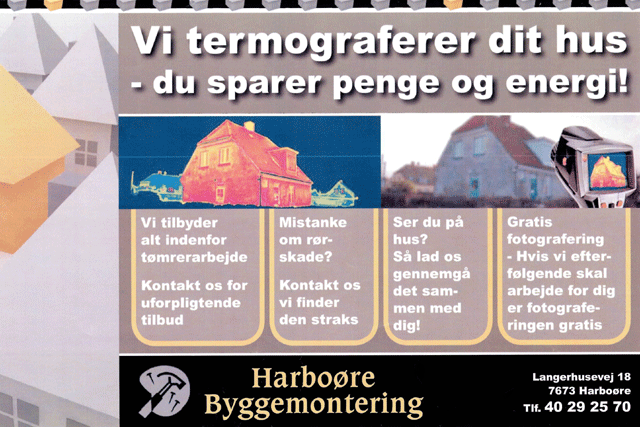 Vi termograferer dit hus
- du sparer penge og energi!

Vi tilbyder alt indenfor tømrerarbejde

Kontakt os for uforpligtende tilbud

Mistanke om rørskade?

Kontakt os vi finder den straks

Ser du på hus? Så lad os gennemgå det sammen med dig!

Gratis fotografering - Hvis vi efterfølgende skal arbejde for dig er fotograferingen gratis

Harboøre Byggemontering

Langerhusevej 18
7673 Harboøre
Tlf. 40 29 25 70